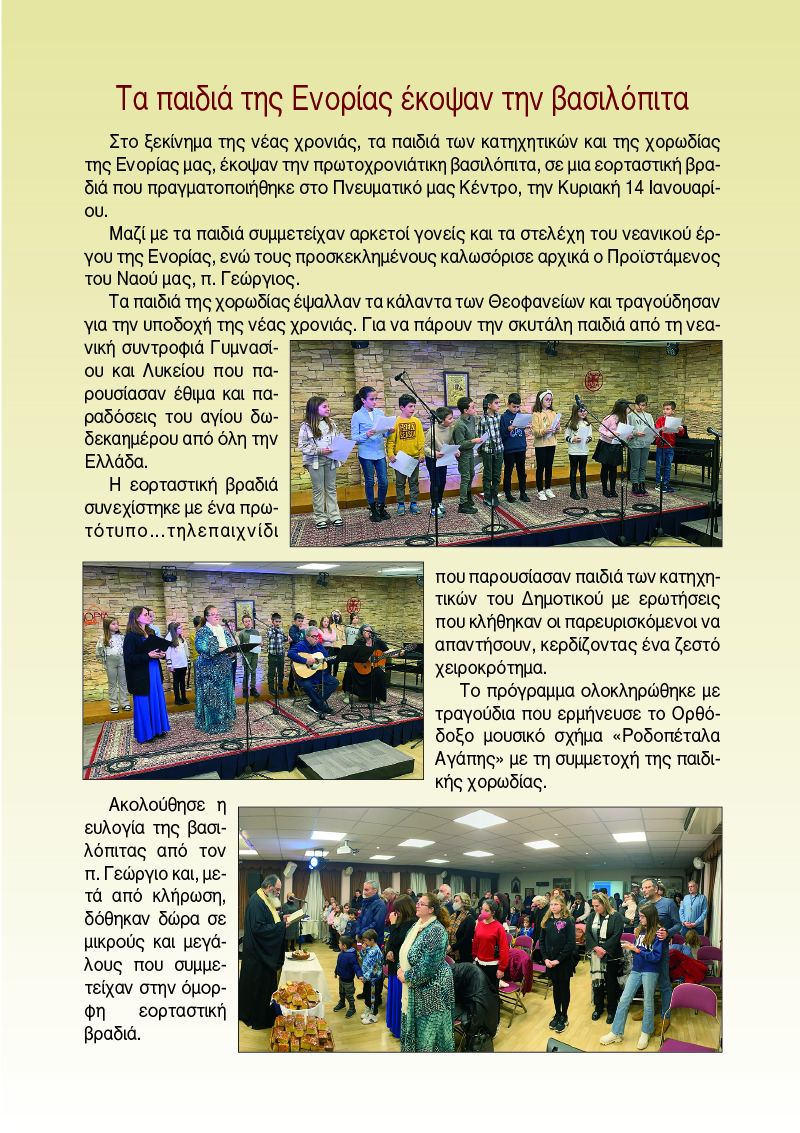 Τα παιδιά της Ενορίας έκοψαν την βασιλόπιτα

Στο ξεκίνημα της νέας χρονιάς, τα παιδιά των κατηχητικών και της χορωδίας της Ενορίας μας, έκοψαν την πρωτοχρονιάτικη βασιλόπιτα, σε μια εορταστική βραδιά που πραγματοποιήθηκε στο Πνευματικό μας Κέντρο, την Κυριακή 14 Ιανουαρίου.

Μαζί με τα παιδιά συμμετείχαν αρκετοί γονείς και τα στελέχη του νεανικού έργου της Ενορίας, ενώ τους προσκεκλημένους καλωσόρισε αρχικά ο Προϊστάμενος του Ναού μας, π. Γεώργιος.

Τα παιδιά της χορωδίας έψαλλαν τα κάλαντα των Θεοφανείων και τραγούδησαν για την υποδοχή της νέας χρονιάς. Για να πάρουν την σκυτάλη παιδιά από τη νεανική συντροφιά Γυμνασίου και Λυκείου που παρουσίασαν έθιμα και παραδόσεις του αγίου δωδεκαημέρου από όλη την Ελλάδα.

Η εορταστική βραδιά συνεχίστηκε με ένα πρωτότυπο...τηλεπαιχνίδι που παρουσίασαν παιδιά των κατηχητικών του Δημοτικού με ερωτήσεις που κλήθηκαν οι παρευρισκόμενοι να απαντήσουν, κερδίζοντας ένα ζεστό χειροκρότημα.

Το πρόγραμμα ολοκληρώθηκε με τραγούδια που ερμήνευσε το Ορθόδοξο μουσικό σχήμα «Ροδοπέταλα Αγάπης» με τη συμμετοχή της παιδικής χορωδίας.

Ακολούθησε η ευλογία της βασιλόπιτας από τον π. Γεώργιο και, μετά από κλήρωση, δόθηκαν δώρα σε μικρούς και μεγάλους που συμμετείχαν στην όμορφη εορταστική βραδιά.